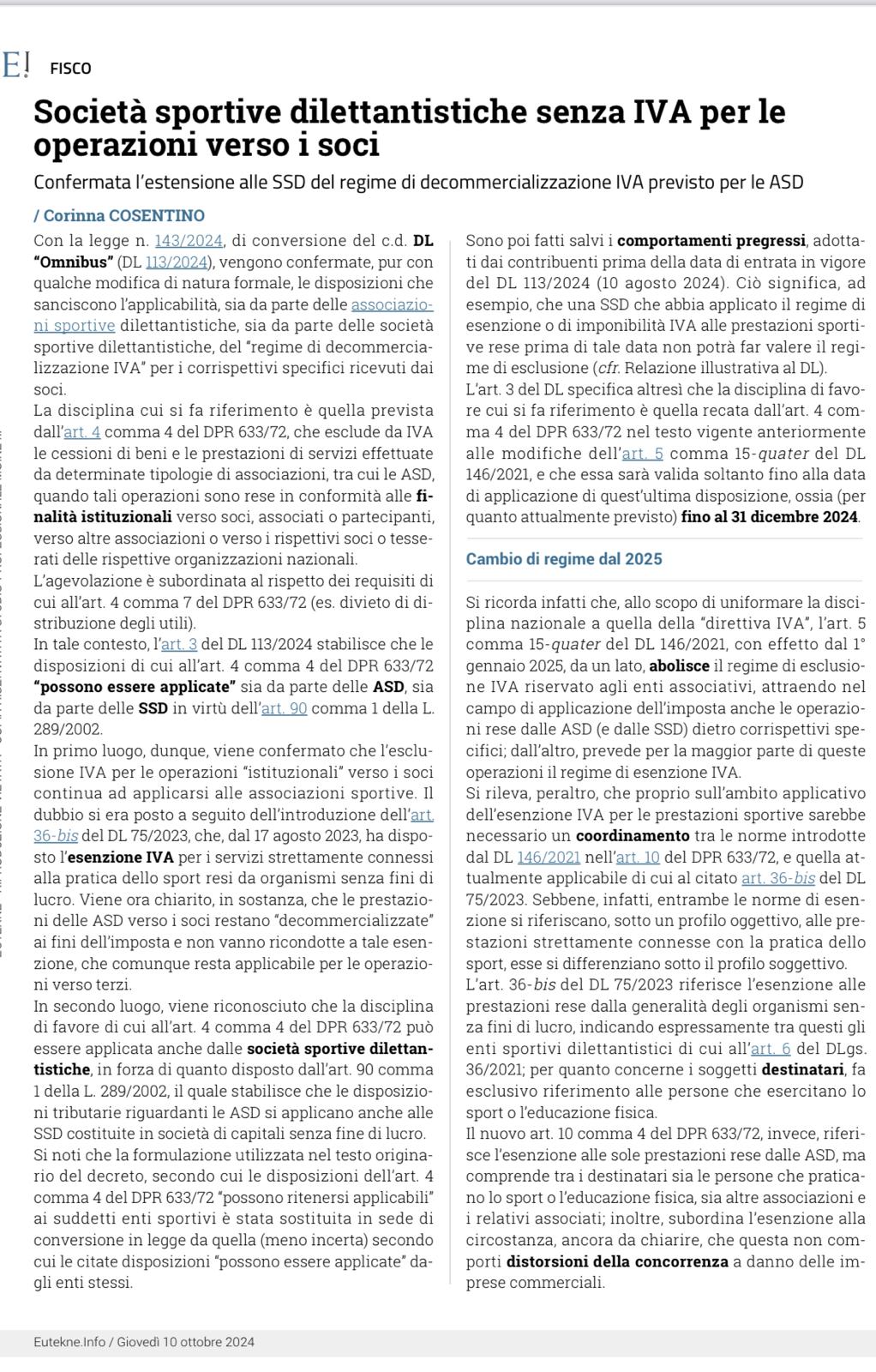 E! FISCO

Società sportive dilettantistiche senza IVA per le operazioni verso i soci

Confermata l'estensione alle SSD del regime di decommercializzazione IVA previsto per le ASD

/ Corinna COSENTINO

Con la legge n. 143/2024, di conversione del c.d. DL "Omnibus" (DL 113/2024), vengono confermate, pur con qualche modifica di natura formale, le disposizioni che sanciscono l'applicabilità, sia da parte delle associazioni sportive dilettantistiche, sia da parte delle società sportive dilettantistiche, del "regime di decommercializzazione IVA" per i corrispettivi specifici ricevuti dai soci.
La disciplina cui si fa riferimento è quella prevista dall'art. 4 comma 4 del DPR 633/72, che esclude da IVA le cessioni di beni e le prestazioni di servizi effettuate da determinate tipologie di associazioni, tra cui le ASD, quando tali operazioni sono rese in conformità alle finalità istituzionali verso soci, associati o partecipanti, verso altre associazioni o verso i rispettivi soci o tesserati delle rispettive organizzazioni nazionali.
L'agevolazione è subordinata al rispetto dei requisiti di cui all'art. 4 comma 7 del DPR 633/72 (es. divieto di distribuzione degli utili).
In tale contesto, l'art. 3 del DL 113/2024 stabilisce che le disposizioni di cui all'art. 4 comma 4 del DPR 633/72 "possono essere applicate" sia da parte delle ASD, sia da parte delle SSD in virtù dell'art. 90 comma 1 della L. 289/2002.
In primo luogo, dunque, viene confermato che l'esclusione IVA per le operazioni "istituzionali" verso i soci continua ad applicarsi alle associazioni sportive. Il dubbio si era posto a seguito dell'introduzione dell'art. 36-bis del DL 75/2023, che, dal 17 agosto 2023, ha disposto l'esenzione IVA per i servizi strettamente connessi alla pratica dello sport resi da organismi senza fini di lucro. Viene ora chiarito, in sostanza, che le prestazioni delle ASD verso i soci restano "decommercializzate" ai fini dell'imposta e non vanno ricondotte a tale esenzione, che comunque resta applicabile per le operazioni verso terzi.
In secondo luogo, viene riconosciuto che la disciplina di favore di cui all'art. 4 comma 4 del DPR 633/72 può essere applicata anche dalle società sportive dilettantistiche, in forza di quanto disposto dall'art. 90 comma 1 della L. 289/2002, il quale stabilisce che le disposizioni tributarie riguardanti le ASD si applicano anche alle SSD costituite in società di capitali senza fine di lucro.
Si noti che la formulazione utilizzata nel testo originario del decreto, secondo cui le disposizioni dell'art. 4 comma 4 del DPR 633/72 "possono ritenersi applicabili" ai suddetti enti sportivi è stata sostituita in sede di conversione in legge da quella (meno incerta) secondo cui le citate disposizioni "possono essere applicate" dagli enti stessi.

Sono poi fatti salvi i comportamenti pregressi, adottati dai contribuenti prima della data di entrata in vigore del DL 113/2024 (10 agosto 2024). Ciò significa, ad esempio, che una SSD che abbia applicato il regime di esenzione o di imponibilità IVA alle prestazioni sportive rese prima di tale data non potrà far valere il regime di esclusione (cfr. Relazione illustrativa al DL).
L'art. 3 del DL specifica altresì che la disciplina di favore cui si fa riferimento è quella recata dall'art. 4 comma 4 del DPR 633/72 nel testo vigente anteriormente alle modifiche dell'art. 5 comma 15-quater del DL 146/2021, e che essa sarà valida soltanto fino alla data di applicazione di quest'ultima disposizione, ossia (per quanto attualmente previsto) fino al 31 dicembre 2024.

Cambio di regime dal 2025

Si ricorda infatti che, allo scopo di uniformare la disciplina nazionale a quella della "direttiva IVA", l'art. 5 comma 15-quater del DL 146/2021, con effetto dal 1° gennaio 2025, da un lato, abolisce il regime di esclusione IVA riservato agli enti associativi, attraendo nel campo di applicazione dell'imposta anche le operazioni rese dalle ASD (e dalle SSD) dietro corrispettivi specifici; dall'altro, prevede per la maggior parte di queste operazioni il regime di esenzione IVA.
Si rileva, peraltro, che proprio sull'ambito applicativo dell'esenzione IVA per le prestazioni sportive sarebbe necessario un coordinamento tra le norme introdotte dal DL 146/2021 nell'art. 10 del DPR 633/72, e quella attualmente applicabile di cui al citato art. 36-bis del DL 75/2023. Sebbene, infatti, entrambe le norme di esenzione si riferiscano, sotto un profilo oggettivo, alle prestazioni strettamente connesse con la pratica dello sport, esse si differenziano sotto il profilo soggettivo.
L'art. 36-bis del DL 75/2023 riferisce l'esenzione alle prestazioni rese dalla generalità degli organismi senza fini di lucro, indicando espressamente tra questi gli enti sportivi dilettantistici di cui all'art. 6 del DLgs. 36/2021; per quanto concerne i soggetti destinatari, fa esclusivo riferimento alle persone che esercitano lo sport o l'educazione fisica.
Il nuovo art. 10 comma 4 del DPR 633/72, invece, riferisce l'esenzione alle sole prestazioni rese dalle ASD, ma comprende tra i destinatari sia le persone che praticano lo sport o l'educazione fisica, sia altre associazioni e i relativi associati; inoltre, subordina l'esenzione alla circostanza, ancora da chiarire, che questa non comporti distorsioni della concorrenza a danno delle imprese commerciali.

Eutekne.Info / Giovedì 10 ottobre 2024